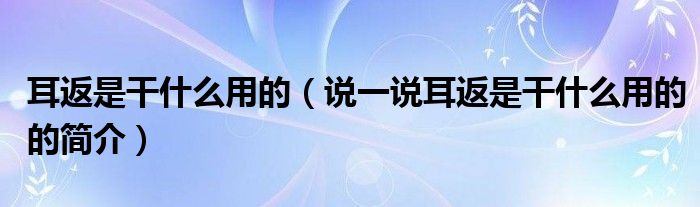 耳返是干什么用的（说一说耳返是干什么用的的简介）